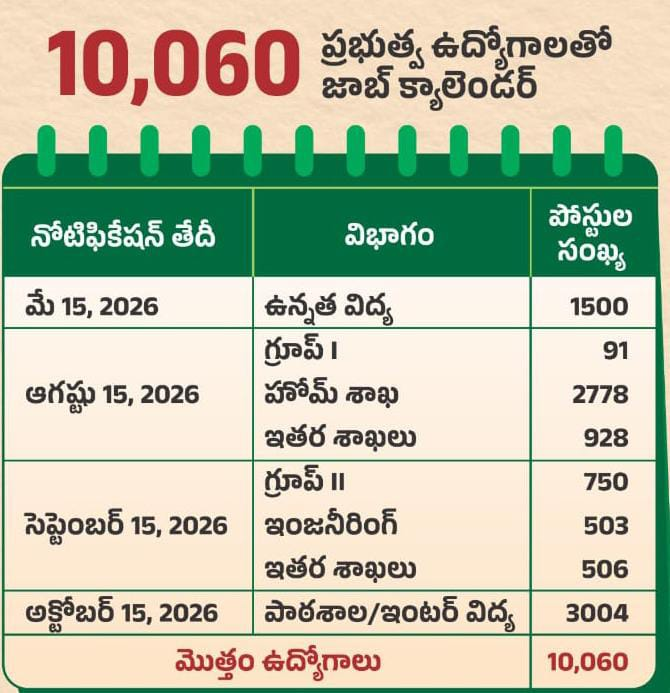 10,060 ప్రభుత్వ ఉద్యోగాలతో జాబ్ క్యాలెండర్

| నోటిఫికేషన్ తేదీ | విభాగం | పోస్టుల సంఖ్య |
|---|---|---|
| మే 15, 2026 | ఉన్నత విద్య | 1500 |
| ఆగష్టు 15, 2026 | గ్రూప్ I | 91 |
| | హోమ్ శాఖ | 2778 |
| | ఇతర శాఖలు | 928 |
| సెప్టెంబర్ 15, 2026 | గ్రూప్ II | 750 |
| | ఇంజనీరింగ్ | 503 |
| | ఇతర శాఖలు | 506 |
| అక్టోబర్ 15, 2026 | పాఠశాల/ఇంటర్ విద్య | 3004 |
| మొత్తం ఉద్యోగాలు | | 10,060 |